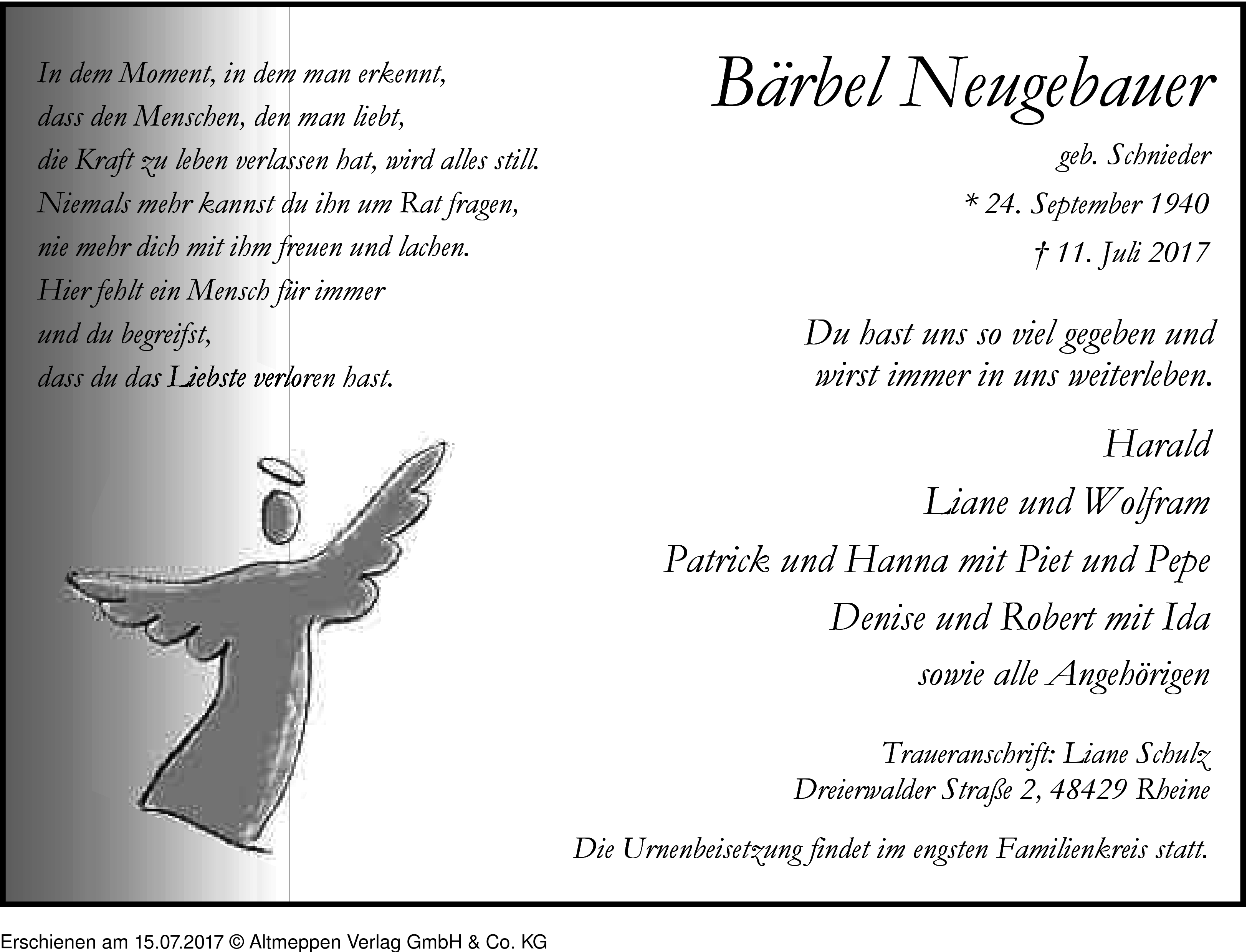 In dem Moment, in dem man erkennt,
dass den Menschen, den man liebt,
die Kraft zu leben verlassen hat, wird alles still.
Niemals mehr kannst du ihn um Rat fragen,
nie mehr dich mit ihm freuen und lachen.
Hier fehlt ein Mensch für immer
und du begreifst,
dass du das Liebste verloren hast.

Bärbel Neugebauer

geb. Schnieder

* 24. September 1940

† 11. Juli 2017

Du hast uns so viel gegeben und wirst immer in uns weiterleben.

Harald

Liane und Wolfram

Patrick und Hanna mit Piet und Pepe

Denise und Robert mit Ida

sowie alle Angehörigen

Traueranschrift: Liane Schulz
Dreierwalder Straße 2, 48429 Rheine

Die Urnenbeisetzung findet im engsten Familienkreis statt.

Erschienen am 15.07.2017 © Altmeppen Verlag GmbH & Co. KG